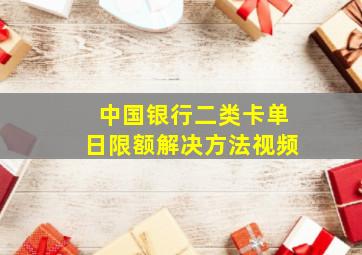 中国银行二类卡单日限额解决方法视频